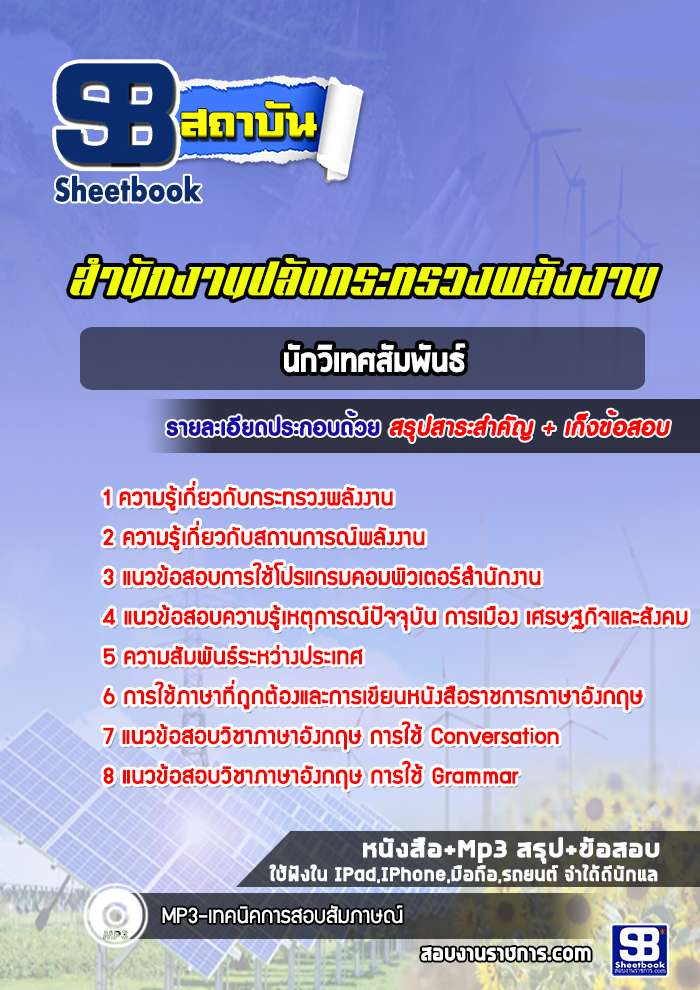 SB สถาบัน
Sheetbook

สำนักงานปลัดกระทรวงพลังงาน

นักวิเทศสัมพันธ์

รายละเอียดประกอบด้วย สรุปสาระสำคัญ + เก็งข้อสอบ

1 ความรู้เกี่ยวกับกระทรวงพลังงาน
2 ความรู้เกี่ยวกับสถานการณ์พลังงาน
3 แนวข้อสอบการใช้โปรแกรมคอมพิวเตอร์สำนักงาน
4 แนวข้อสอบความรู้เหตุการณ์ปัจจุบัน การเมือง เศรษฐกิจและสังคม
5 ความสัมพันธ์ระหว่างประเทศ
6 การใช้ภาษาที่ถูกต้องและการเขียนหนังสือราชการภาษาอังกฤษ
7 แนวข้อสอบวิชาภาษาอังกฤษ การใช้ Conversation
8 แนวข้อสอบวิชาภาษาอังกฤษ การใช้ Grammar

หนังสือ+Mp3 สรุป+ข้อสอบ
ใช้ฟังใน IPad,IPhone,มือถือ,รถยนต์ จำได้ดีนักแล

MP3
MP3-เทคนิคการสอบสัมภาษณ์

สอบงานราชการ.com
SB Sheetbook